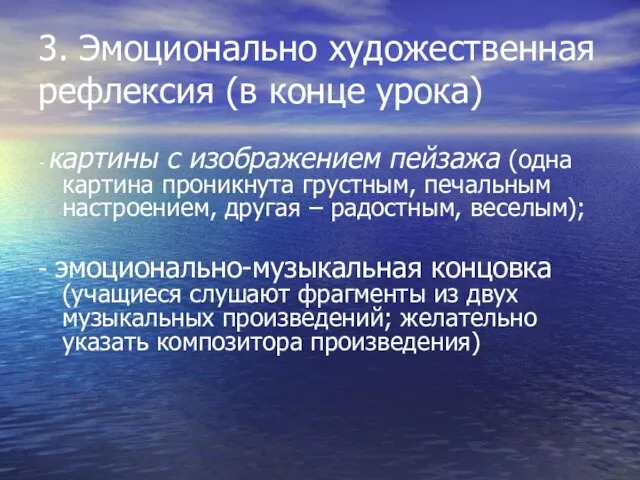 3. Эмоционально художественная рефлексия (в конце урока)

- картины с изображением пейзажа (одна картина проникнута грустным, печальным настроением, другая – радостным, веселым);

- эмоционально-музыкальная концовка (учащиеся слушают фрагменты из двух музыкальных произведений; желательно указать композитора произведения)